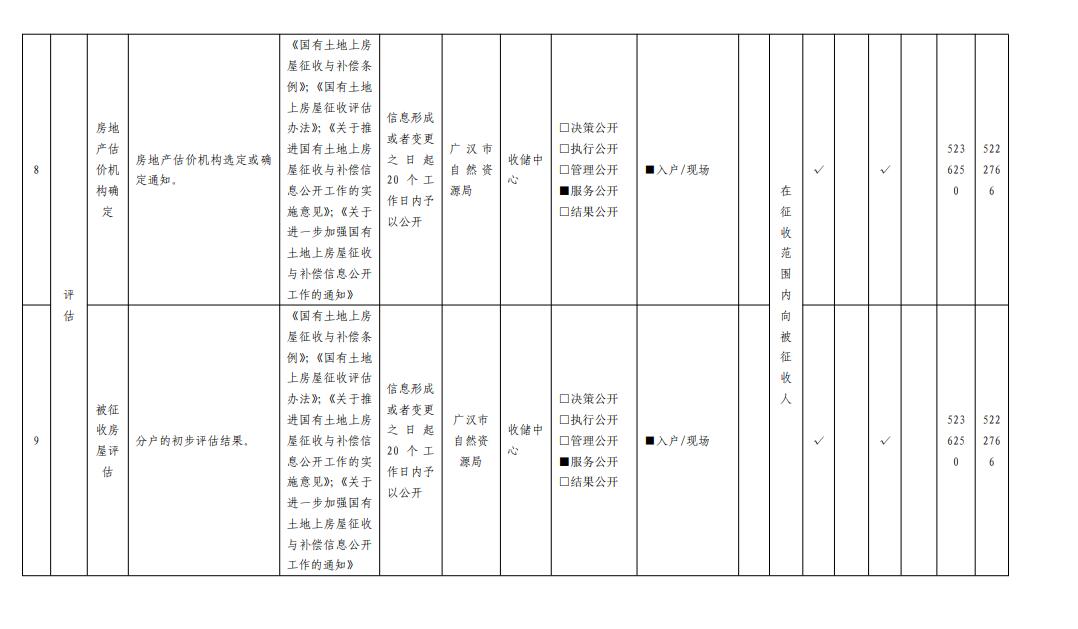 | 8 | 评估 | 房地产估价机构确定 | 房地产估价机构选定或确定通知。 | 《国有土地上房屋征收与补偿条例》;《国有土地上房屋征收评估办法》;《关于推进国有土地上房屋征收与补偿信息公开工作的实施意见》;《关于进一步加强国有土地上房屋征收与补偿信息公开工作的通知》 | 信息形成或者变更之日起20个工作日内予以公开 | 广汉市自然资源局 | 收储中心 | □决策公开 □执行公开 □管理公开 ■服务公开 □结果公开 | ■入户/现场 |  | 在征收范围内向被征收人 | ✓ |  | ✓ |  | 5236250 | 5222766 |
|---|---|---|---|---|---|---|---|---|---|---|---|---|---|---|---|---|---|
| 9 | 评估 | 被征收房屋评估 | 分户的初步评估结果。 | 《国有土地上房屋征收与补偿条例》;《国有土地上房屋征收评估办法》;《关于推进国有土地上房屋征收与补偿信息公开工作的实施意见》;《关于进一步加强国有土地上房屋征收与补偿信息公开工作的通知》 | 信息形成或者变更之日起20个工作日内予以公开 | 广汉市自然资源局 | 收储中心 | □决策公开 □执行公开 □管理公开 ■服务公开 □结果公开 | ■入户/现场 |  | 在征收范围内向被征收人 | ✓ |  | ✓ |  | 5236250 | 5222766 |